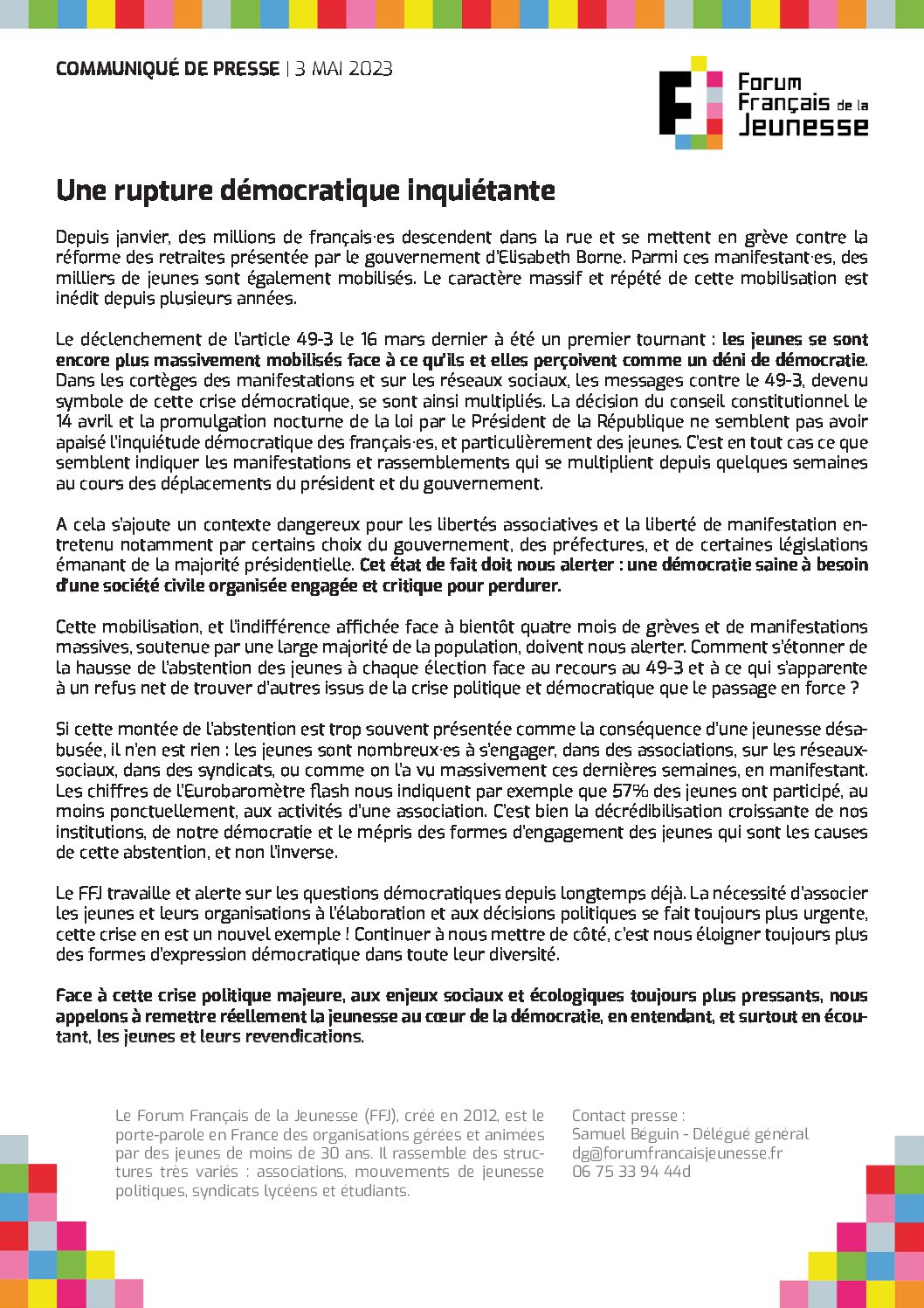 COMMUNIQUÉ DE PRESSE | 3 MAI 2023

Forum Français de la Jeunesse

Une rupture démocratique inquiétante

Depuis janvier, des millions de français·es descendent dans la rue et se mettent en grève contre la réforme des retraites présentée par le gouvernement d'Elisabeth Borne. Parmi ces manifestant·es, des milliers de jeunes sont également mobilisés. Le caractère massif et répété de cette mobilisation est inédit depuis plusieurs années.

Le déclenchement de l'article 49-3 le 16 mars dernier à été un premier tournant : les jeunes se sont encore plus massivement mobilisés face à ce qu'ils et elles perçoivent comme un déni de démocratie. Dans les cortèges des manifestations et sur les réseaux sociaux, les messages contre le 49-3, devenu symbole de cette crise démocratique, se sont ainsi multipliés. La décision du conseil constitutionnel le 14 avril et la promulgation nocturne de la loi par le Président de la République ne semblent pas avoir apaisé l'inquiétude démocratique des français·es, et particulièrement des jeunes. C'est en tout cas ce que semblent indiquer les manifestations et rassemblements qui se multiplient depuis quelques semaines au cours des déplacements du président et du gouvernement.

A cela s'ajoute un contexte dangereux pour les libertés associatives et la liberté de manifestation entretenu notamment par certains choix du gouvernement, des préfectures, et de certaines législations émanant de la majorité présidentielle. Cet état de fait doit nous alerter : une démocratie saine à besoin d'une société civile organisée engagée et critique pour perdurer.

Cette mobilisation, et l'indifférence affichée face à bientôt quatre mois de grèves et de manifestations massives, soutenue par une large majorité de la population, doivent nous alerter. Comment s'étonner de la hausse de l'abstention des jeunes à chaque élection face au recours au 49-3 et à ce qui s'apparente à un refus net de trouver d'autres issus de la crise politique et démocratique que le passage en force ?

Si cette montée de l'abstention est trop souvent présentée comme la conséquence d'une jeunesse désabusée, il n'en est rien : les jeunes sont nombreux·es à s'engager, dans des associations, sur les réseaux-sociaux, dans des syndicats, ou comme on l'a vu massivement ces dernières semaines, en manifestant. Les chiffres de l'Eurobaromètre flash nous indiquent par exemple que 57% des jeunes ont participé, au moins ponctuellement, aux activités d'une association. C'est bien la décrédibilisation croissante de nos institutions, de notre démocratie et le mépris des formes d'engagement des jeunes qui sont les causes de cette abstention, et non l'inverse.

Le FFJ travaille et alerte sur les questions démocratiques depuis longtemps déjà. La nécessité d'associer les jeunes et leurs organisations à l'élaboration et aux décisions politiques se fait toujours plus urgente, cette crise en est un nouvel exemple ! Continuer à nous mettre de côté, c'est nous éloigner toujours plus des formes d'expression démocratique dans toute leur diversité.

Face à cette crise politique majeure, aux enjeux sociaux et écologiques toujours plus pressants, nous appelons à remettre réellement la jeunesse au cœur de la démocratie, en entendant, et surtout en écoutant, les jeunes et leurs revendications.

Le Forum Français de la Jeunesse (FFJ), créé en 2012, est le porte-parole en France des organisations gérées et animées par des jeunes de moins de 30 ans. Il rassemble des structures très variés : associations, mouvements de jeunesse politiques, syndicats lycéens et étudiants.

Contact presse :
Samuel Béguin - Délégué général
dg@forumfrancaisjeunesse.fr
06 75 33 94 44d